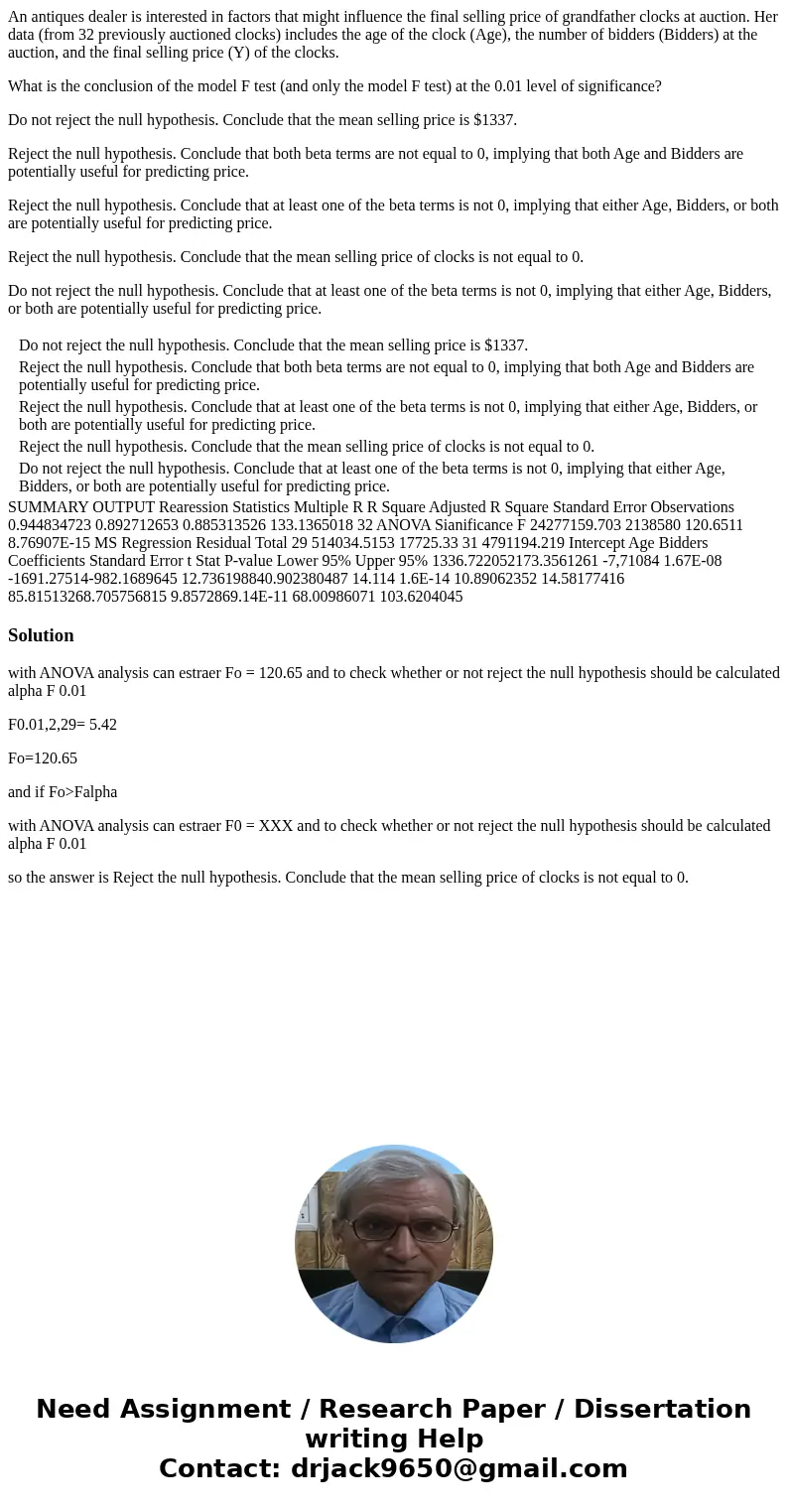 An antiques dealer is interested in factors that might influence the final selling price of grandfather clocks at auction. Her data (from 32 previously auctioned clocks) includes the age of the clock (Age), the number of bidders (Bidders) at the auction, and the final selling price (Y) of the clocks.

What is the conclusion of the model F test (and only the model F test) at the 0.01 level of significance?

Do not reject the null hypothesis. Conclude that the mean selling price is $1337.

Reject the null hypothesis. Conclude that both beta terms are not equal to 0, implying that both Age and Bidders are potentially useful for predicting price.

Reject the null hypothesis. Conclude that at least one of the beta terms is not 0, implying that either Age, Bidders, or both are potentially useful for predicting price.

Reject the null hypothesis. Conclude that the mean selling price of clocks is not equal to 0.

Do not reject the null hypothesis. Conclude that at least one of the beta terms is not 0, implying that either Age, Bidders, or both are potentially useful for predicting price.

Do not reject the null hypothesis. Conclude that the mean selling price is $1337.
Reject the null hypothesis. Conclude that both beta terms are not equal to 0, implying that both Age and Bidders are potentially useful for predicting price.
Reject the null hypothesis. Conclude that at least one of the beta terms is not 0, implying that either Age, Bidders, or both are potentially useful for predicting price.
Reject the null hypothesis. Conclude that the mean selling price of clocks is not equal to 0.
Do not reject the null hypothesis. Conclude that at least one of the beta terms is not 0, implying that either Age, Bidders, or both are potentially useful for predicting price.
SUMMARY OUTPUT Rearession Statistics Multiple R R Square Adjusted R Square Standard Error Observations 0.944834723 0.892712653 0.885313526 133.1365018 32 ANOVA Sianificance F 24277159.703 2138580 120.6511 8.76907E-15 MS Regression Residual Total 29 514034.5153 17725.33 31 4791194.219 Intercept Age Bidders Coefficients Standard Error t Stat P-value Lower 95% Upper 95% 1336.722052173.3561261 -7,71084 1.67E-08 -1691.27514-982.1689645 12.736198840.902380487 14.114 1.6E-14 10.89062352 14.58177416 85.81513268.705756815 9.8572869.14E-11 68.00986071 103.6204045

Solution

with ANOVA analysis can estraer Fo = 120.65 and to check whether or not reject the null hypothesis should be calculated alpha F 0.01

F0.01,2,29= 5.42

Fo=120.65

and if Fo>Falpha

with ANOVA analysis can estraer F0 = XXX and to check whether or not reject the null hypothesis should be calculated alpha F 0.01

so the answer is Reject the null hypothesis. Conclude that the mean selling price of clocks is not equal to 0.

Need Assignment / Research Paper / Dissertation writing Help
Contact: drjack9650@gmail.com